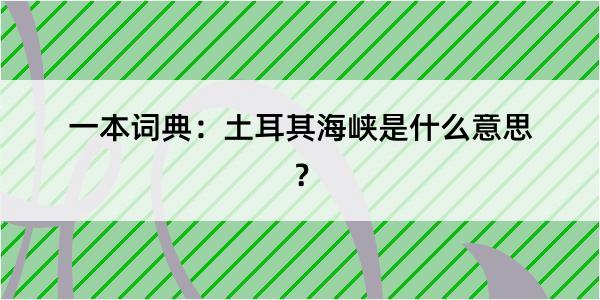 一本词典：土耳其海峡是什么意思？